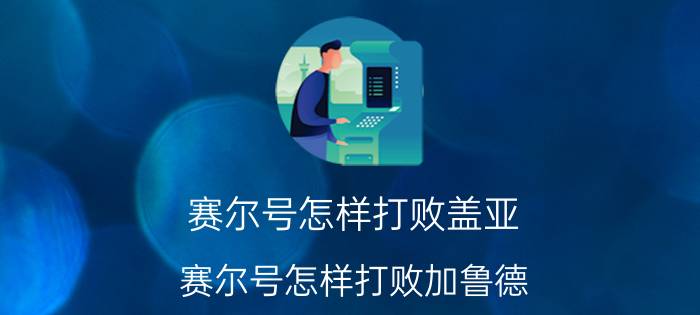 赛尔号怎样打败盖亚

赛尔号怎样打败加鲁德